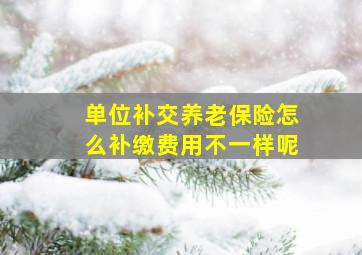 单位补交养老保险怎么补缴费用不一样呢